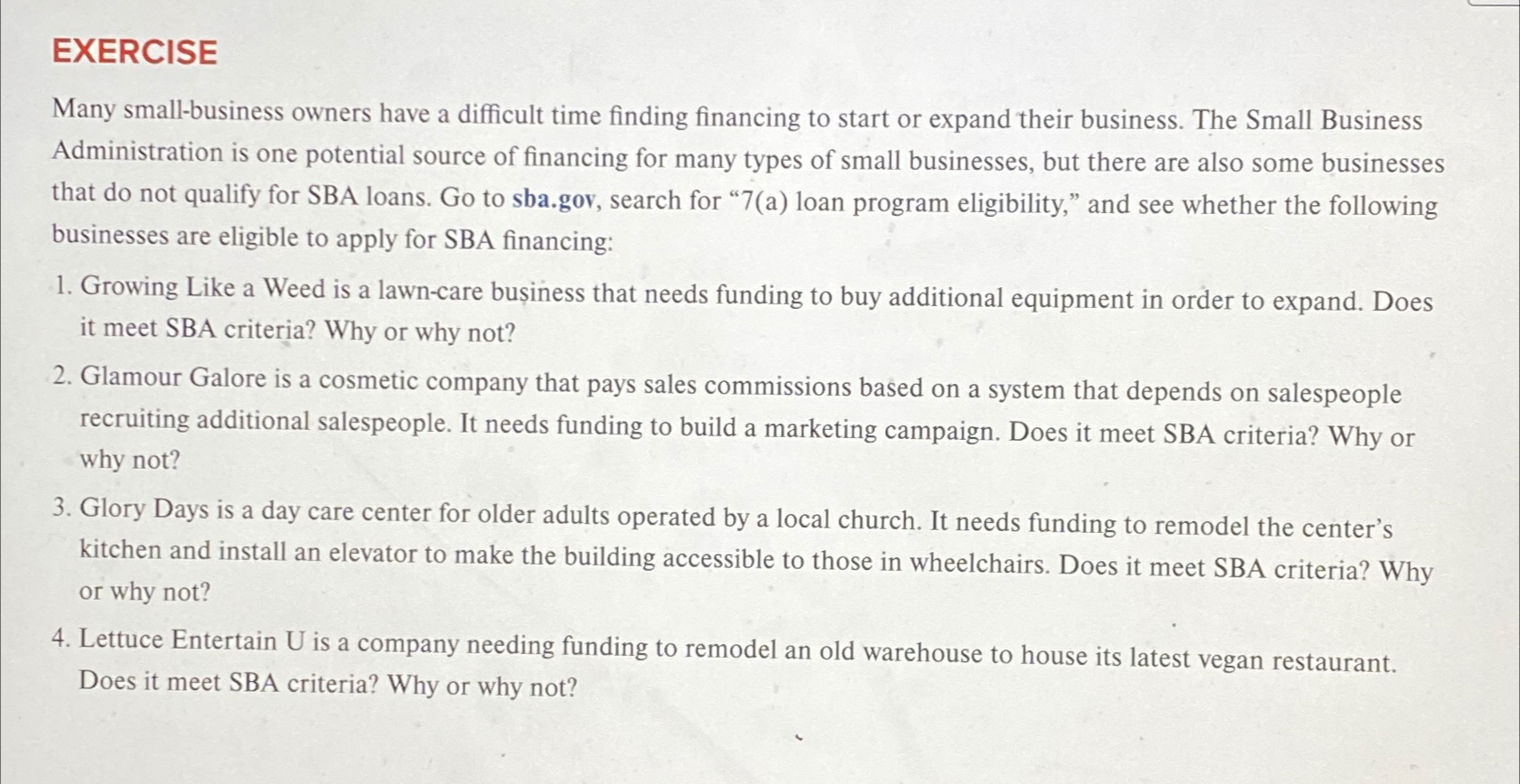 EXERCISE

Many small-business owners have a difficult time finding financing to start or expand their business. The Small Business Administration is one potential source of financing for many types of small businesses, but there are also some businesses that do not qualify for SBA loans. Go to sba.gov, search for "7(a) loan program eligibility," and see whether the following businesses are eligible to apply for SBA financing:

1. Growing Like a Weed is a lawn-care business that needs funding to buy additional equipment in order to expand. Does it meet SBA criteria? Why or why not?

2. Glamour Galore is a cosmetic company that pays sales commissions based on a system that depends on salespeople recruiting additional salespeople. It needs funding to build a marketing campaign. Does it meet SBA criteria? Why or why not?

3. Glory Days is a day care center for older adults operated by a local church. It needs funding to remodel the center's kitchen and install an elevator to make the building accessible to those in wheelchairs. Does it meet SBA criteria? Why or why not?

4. Lettuce Entertain U is a company needing funding to remodel an old warehouse to house its latest vegan restaurant. Does it meet SBA criteria? Why or why not?